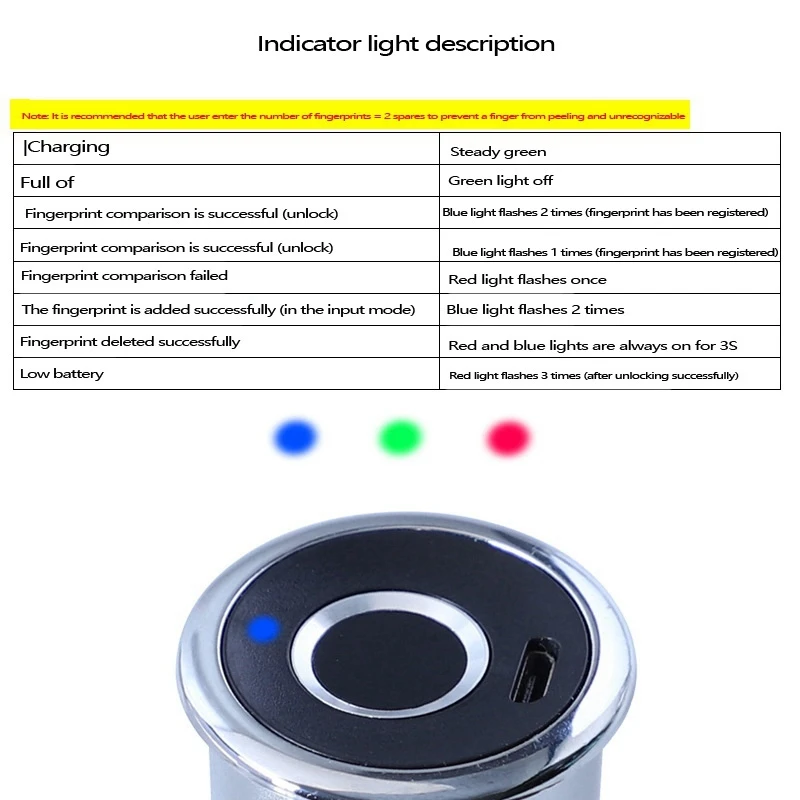 Indicator light description

Note: It is recommended that the user enter the number of fingerprints = 2 spares to prevent a finger from peeling and unrecognizable

| \|Charging | Steady green |
|---|---|
| Full of | Green light off |
| Fingerprint comparison is successful (unlock) | Blue light flashes 2 times (fingerprint has been registered) |
| Fingerprint comparison is successful (unlock) | Blue light flashes 1 times (fingerprint has been registered) |
| Fingerprint comparison failed | Red light flashes once |
| The fingerprint is added successfully (in the input mode) | Blue light flashes 2 times |
| Fingerprint deleted successfully | Red and blue lights are always on for 3S |
| Low battery | Red light flashes 3 times (after unlocking successfully) |